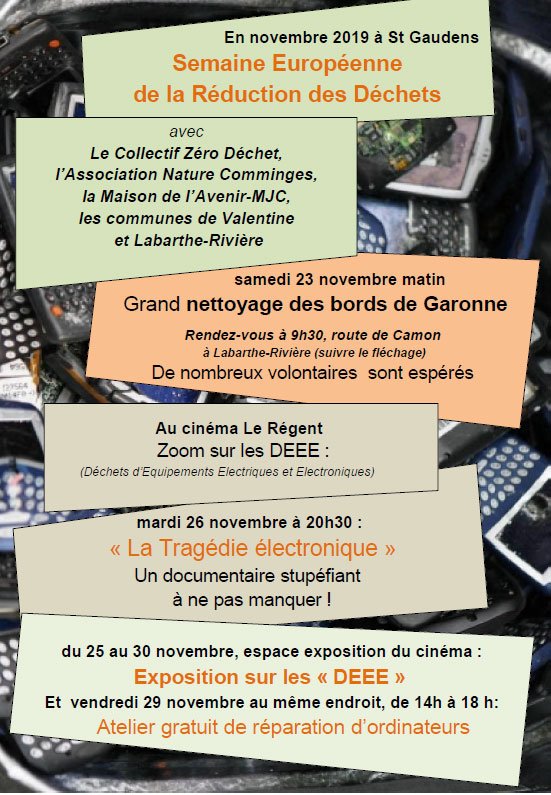 En novembre 2019 à St Gaudens
Semaine Européenne
de la Réduction des Déchets

avec
Le Collectif Zéro Déchet,
l'Association Nature Comminges,
la Maison de l'Avenir-MJC,
les communes de Valentine
et Labarthe-Rivière

samedi 23 novembre matin
Grand nettoyage des bords de Garonne
Rendez-vous à 9h30, route de Camon
à Labarthe-Rivière (suivre le fléchage)
De nombreux volontaires sont espérés

Au cinéma Le Régent
Zoom sur les DEEE :
(Déchets d'Equipements Electriques et Electroniques)

mardi 26 novembre à 20h30 :
« La Tragédie électronique »
Un documentaire stupéfiant
à ne pas manquer !

du 25 au 30 novembre, espace exposition du cinéma :
Exposition sur les « DEEE »
Et vendredi 29 novembre au même endroit, de 14h à 18 h:
Atelier gratuit de réparation d'ordinateurs